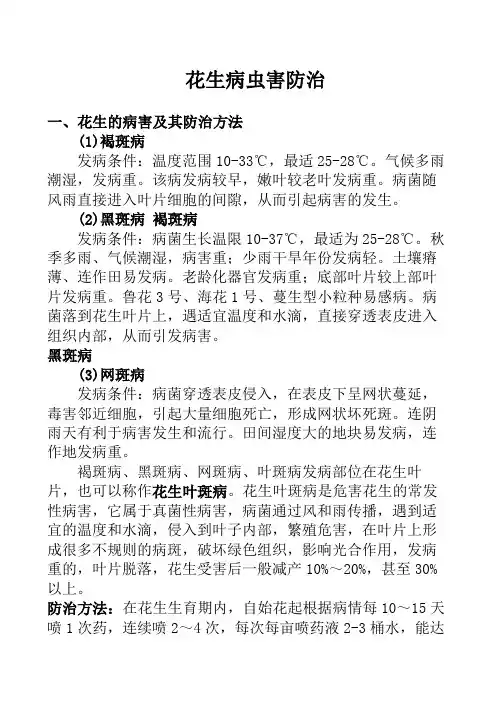 花生病虫害防治

一、花生的病害及其防治方法

(1)褐斑病

发病条件：温度范围 10-33℃，最适 25-28℃。气候多雨潮湿，发病重。该病发病较早，嫩叶较老叶发病重。病菌随风雨直接进入叶片细胞的间隙，从而引起病害的发生。

(2)黑斑病 褐斑病

发病条件：病菌生长温限 10-37℃，最适为 25-28℃。秋季多雨、气候潮湿，病害重；少雨干旱年份发病轻。土壤瘠薄、连作田易发病。老龄化器官发病重；底部叶片较上部叶片发病重。鲁花 3 号、海花 1 号、蔓生型小粒种易感病。病菌落到花生叶片上，遇适宜温度和水滴，直接穿透表皮进入组织内部，从而引发病害。

黑斑病

(3)网斑病

发病条件：病菌穿透表皮侵入，在表皮下呈网状蔓延，毒害邻近细胞，引起大量细胞死亡，形成网状坏死斑。连阴雨天有利于病害发生和流行。田间湿度大的地块易发病，连作地发病重。

褐斑病、黑斑病、网斑病、叶斑病发病部位在花生叶片，也可以称作花生叶斑病。花生叶斑病是危害花生的常发性病害，它属于真菌性病害，病菌通过风和雨传播，遇到适宜的温度和水滴，侵入到叶子内部，繁殖危害，在叶片上形成很多不规则的病斑，破坏绿色组织，影响光合作用，发病重的，叶片脱落，花生受害后一般减产 10%～20%，甚至 30%以上。

防治方法：在花生生育期内，自始花起根据病情每 10～15 天喷 1 次药，连续喷 2～4 次，每次每亩喷药液 2-3 桶水，能达